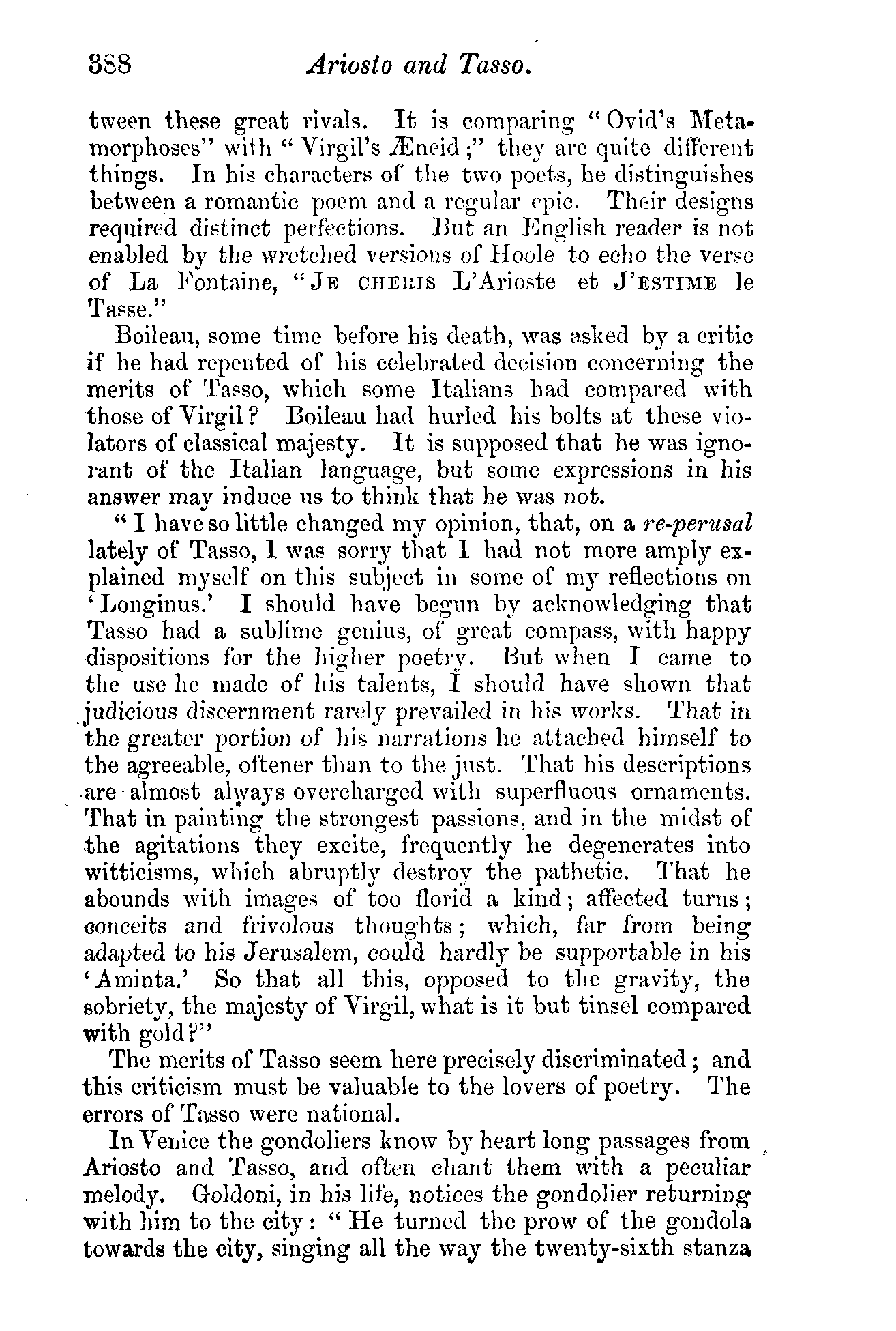 388 Ariosto and Tasso.

tween these great rivals. It is comparing "Ovid's Metamorphoses" with "Virgil's Æneid;" they are quite different things. In his characters of the two poets, he distinguishes between a romantic poem and a regular epic. Their designs required distinct perfections. But an English reader is not enabled by the wretched versions of Hoole to echo the verse of La Fontaine, "JE CHERIS L'Arioste et J'ESTIME le Tasse."

Boileau, some time before his death, was asked by a critic if he had repented of his celebrated decision concerning the merits of Tasso, which some Italians had compared with those of Virgil? Boileau had hurled his bolts at these violators of classical majesty. It is supposed that he was ignorant of the Italian language, but some expressions in his answer may induce us to think that he was not.

"I have so little changed my opinion, that, on a re-perusal lately of Tasso, I was sorry that I had not more amply explained myself on this subject in some of my reflections on 'Longinus.' I should have begun by acknowledging that Tasso had a sublime genius, of great compass, with happy dispositions for the higher poetry. But when I came to the use he made of his talents, I should have shown that judicious discernment rarely prevailed in his works. That in the greater portion of his narrations he attached himself to the agreeable, oftener than to the just. That his descriptions are almost always overcharged with superfluous ornaments. That in painting the strongest passions, and in the midst of the agitations they excite, frequently he degenerates into witticisms, which abruptly destroy the pathetic. That he abounds with images of too florid a kind; affected turns; conceits and frivolous thoughts; which, far from being adapted to his Jerusalem, could hardly be supportable in his 'Aminta.' So that all this, opposed to the gravity, the sobriety, the majesty of Virgil, what is it but tinsel compared with gold?"

The merits of Tasso seem here precisely discriminated; and this criticism must be valuable to the lovers of poetry. The errors of Tasso were national.

In Venice the gondoliers know by heart long passages from Ariosto and Tasso, and often chant them with a peculiar melody. Goldoni, in his life, notices the gondolier returning with him to the city: "He turned the prow of the gondola towards the city, singing all the way the twenty-sixth stanza